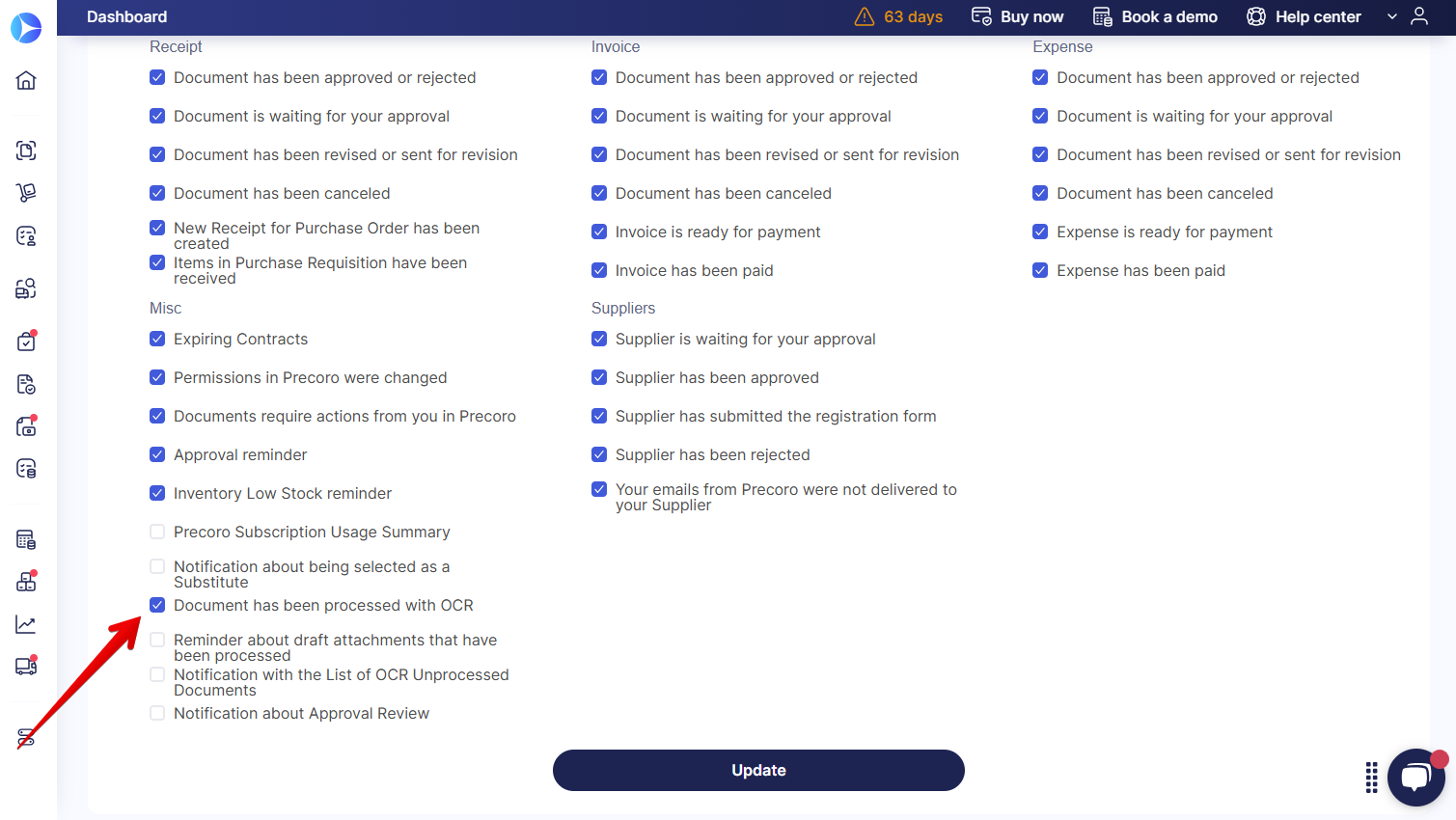 Dashboard

63 days
Buy now
Book a demo
Help center

Receipt

Document has been approved or rejected

Document is waiting for your approval

Document has been revised or sent for revision

Document has been canceled

New Receipt for Purchase Order has been created

Items in Purchase Requisition have been received

Misc

Expiring Contracts

Permissions in Precoro were changed

Documents require actions from you in Precoro

Approval reminder

Inventory Low Stock reminder

Precoro Subscription Usage Summary

Notification about being selected as a Substitute

Document has been processed with OCR

Reminder about draft attachments that have been processed

Notification with the List of OCR Unprocessed Documents

Notification about Approval Review

Invoice

Document has been approved or rejected

Document is waiting for your approval

Document has been revised or sent for revision

Document has been canceled

Invoice is ready for payment

Invoice has been paid

Suppliers

Supplier is waiting for your approval

Supplier has been approved

Supplier has submitted the registration form

Supplier has been rejected

Your emails from Precoro were not delivered to your Supplier

Expense

Document has been approved or rejected

Document is waiting for your approval

Document has been revised or sent for revision

Document has been canceled

Expense is ready for payment

Expense has been paid

Update